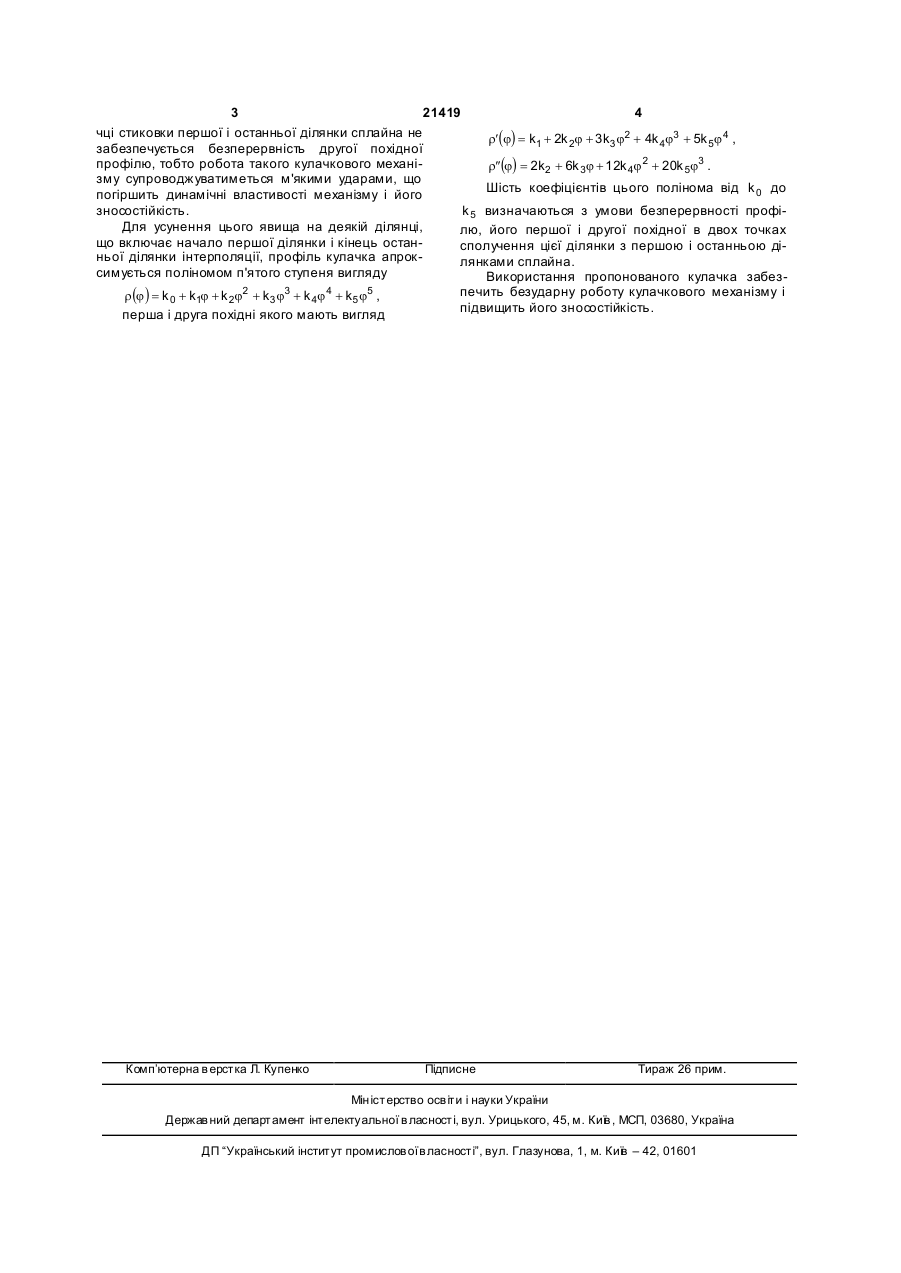 3 21419 4

чці стиковки першої і останньої ділянки сплайна не забезпечується безперервність другої похідної профілю, тобто робота такого кулачкового механізму супроводжуватиметься м'якими ударами, що погіршить динамічні властивості механізму і його зносостійкість.

Для усунення цього явища на деякій ділянці, що включає начало першої ділянки і кінець останньої ділянки інтерполяції, профіль кулачка апроксимується поліномом п'ятого ступеня вигляду

$\rho(\varphi) = k_0 + k_1\varphi + k_2\varphi^2 + k_3\varphi^3 + k_4\varphi^4 + k_5\varphi^5$,

перша і друга похідні якого мають вигляд

$\rho'(\varphi) = k_1 + 2k_2\varphi + 3k_3\varphi^2 + 4k_4\varphi^3 + 5k_5\varphi^4$,

$\rho''(\varphi) = 2k_2 + 6k_3\varphi + 12k_4\varphi^2 + 20k_5\varphi^3$.

Шість коефіцієнтів цього полінома від $k_0$ до $k_5$ визначаються з умови безперервності профілю, його першої і другої похідної в двох точках сполучення цієї ділянки з першою і останньою ділянками сплайна.

Використання пропонованого кулачка забезпечить безударну роботу кулачкового механізму і підвищить його зносостійкість.

Комп'ютерна верстка Л. Купенко Підписне Тираж 26 прим.

Міністерство освіти і науки України

Державний департамент інтелектуальної власності, вул. Урицького, 45, м. Київ, МСП, 03680, Україна

ДП "Український інститут промислової власності", вул. Глазунова, 1, м. Київ – 42, 01601